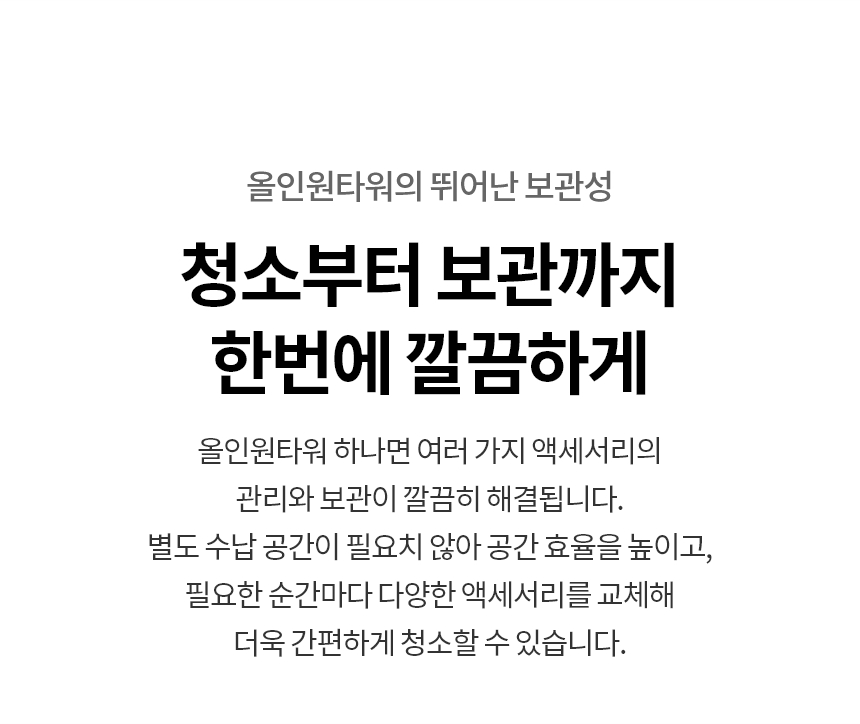 올인원타워의 뛰어난 보관성

청소부터 보관까지
한번에 깔끔하게

올인원타워 하나면 여러 가지 액세서리의 관리와 보관이 깔끔히 해결됩니다. 별도 수납 공간이 필요치 않아 공간 효율을 높이고, 필요한 순간마다 다양한 액세서리를 교체해 더욱 간편하게 청소할 수 있습니다.